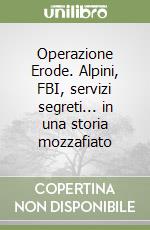 unilibro

Operazione Erode. Alpini, FBI, servizi segreti... in una storia mozzafiato

COPERTINA NON DISPONIBILE